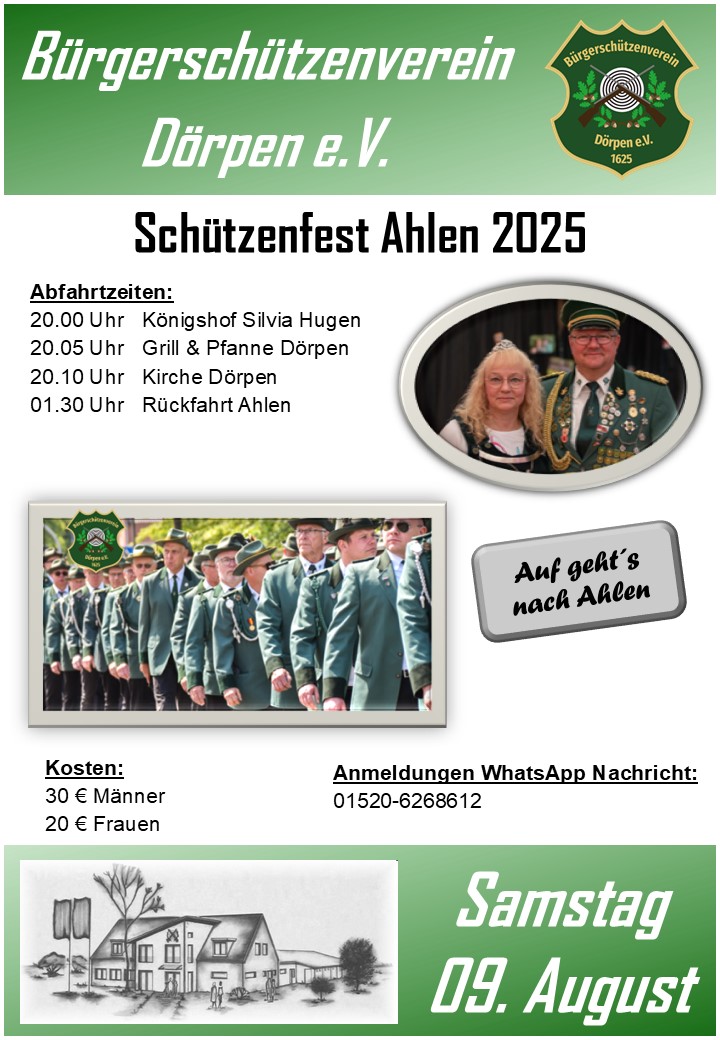 Bürgerschützenverein Dörpen e.V.

Bürgerschützenverein Dörpen e.V. 1625

Schützenfest Ahlen 2025

Abfahrtzeiten:
20.00 Uhr Königshof Silvia Hugen
20.05 Uhr Grill & Pfanne Dörpen
20.10 Uhr Kirche Dörpen
01.30 Uhr Rückfahrt Ahlen

Auf geht´s nach Ahlen

Kosten:
30 € Männer
20 € Frauen

Anmeldungen WhatsApp Nachricht:
01520-6268612

Samstag 09. August